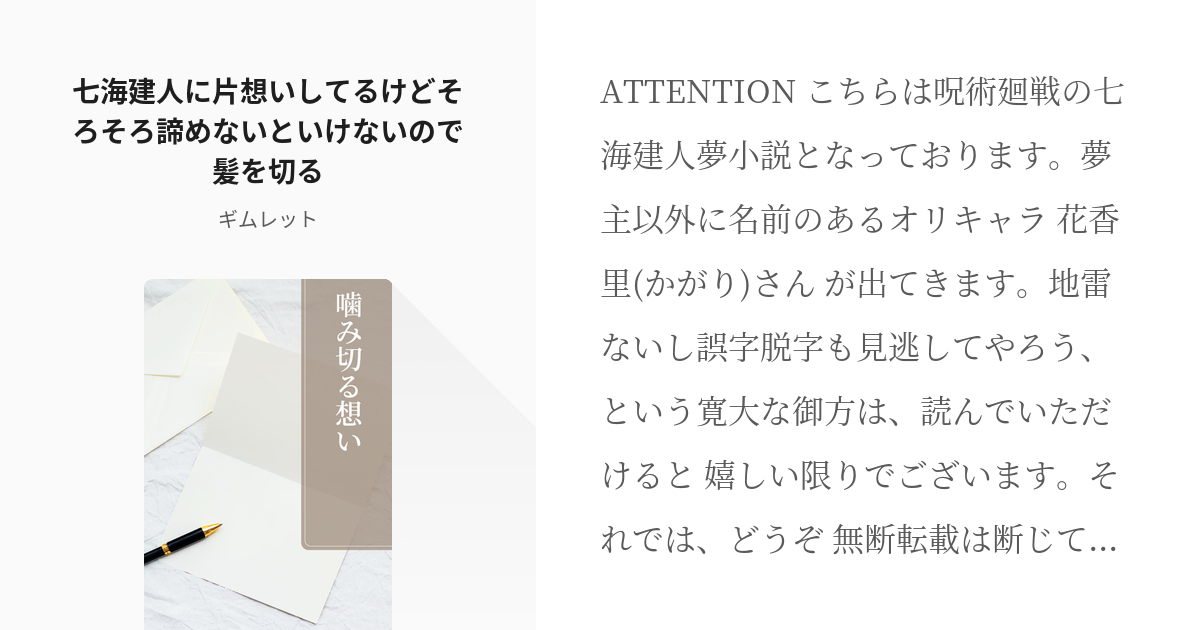 七海建人に片想いしてるけどそろそろ諦めないといけないので髪を切る

ギムレット

噛み切る想い

ATTENTION こちらは呪術廻戦の七海建人夢小説となっております。夢主以外に名前のあるオリキャラ 花香里(かがり)さん が出てきます。地雷ないし誤字脱字も見逃してやろう、という寛大な御方は、読んでいただけると 嬉しい限りでございます。それでは、どうぞ 無断転載は断じて...